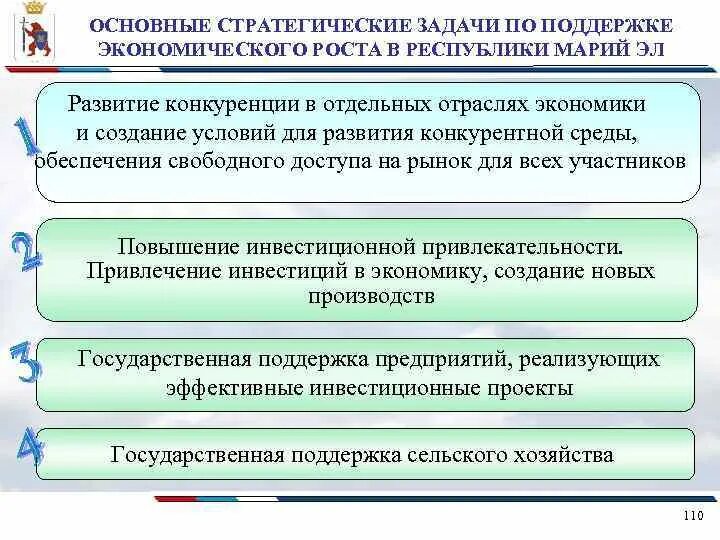 ОСНОВНЫЕ СТРАТЕГИЧЕСКИЕ ЗАДАЧИ ПО ПОДДЕРЖКЕ ЭКОНОМИЧЕСКОГО РОСТА В РЕСПУБЛИКИ МАРИЙ ЭЛ

1

Развитие конкуренции в отдельных отраслях экономики и создание условий для развития конкурентной среды, обеспечения свободного доступа на рынок для всех участников

2

Повышение инвестиционной привлекательности. Привлечение инвестиций в экономику, создание новых производств

3

Государственная поддержка предприятий, реализующих эффективные инвестиционные проекты

4

Государственная поддержка сельского хозяйства

110